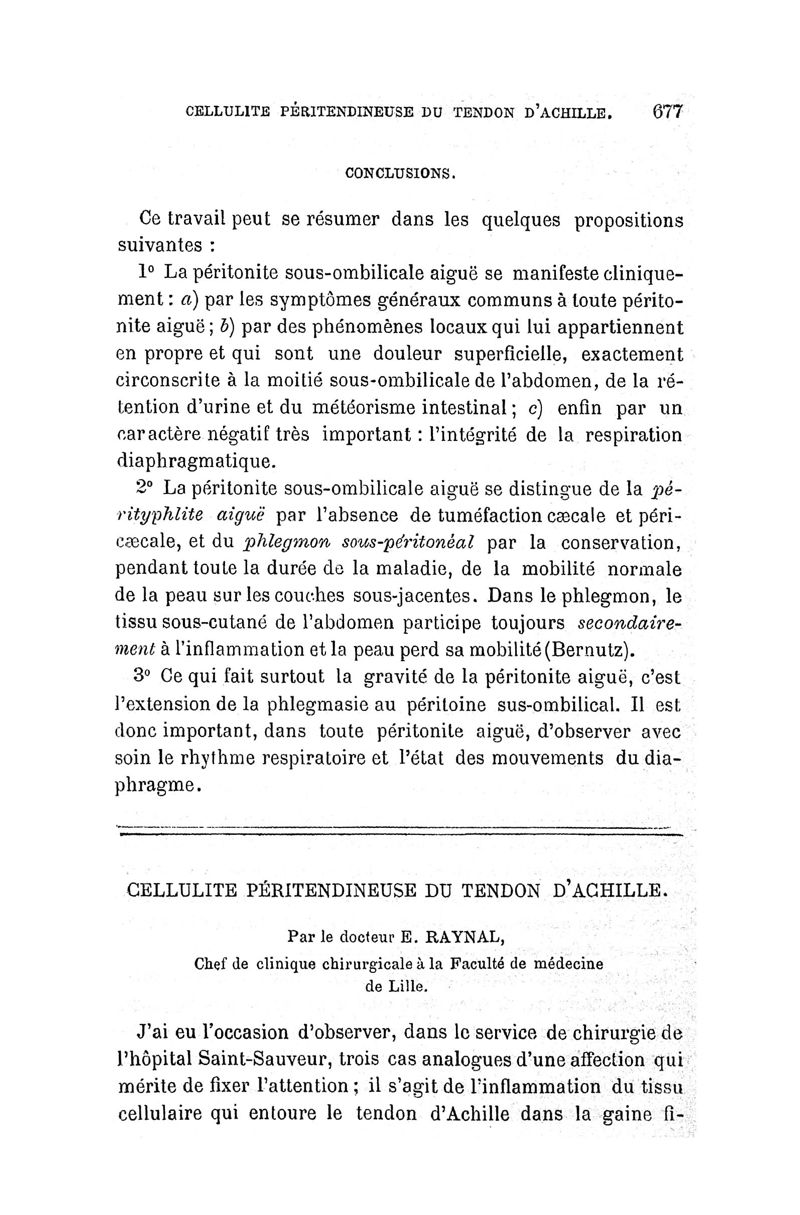 CELLULITE PÉRITENDINEUSE DU TENDON D'ACHILLE. 677

CONCLUSIONS.

Ce travail peut se résumer dans les quelques propositions suivantes :

1° La péritonite sous-ombilicale aiguë se manifeste cliniquement : a) par les symptômes généraux communs à toute péritonite aiguë ; b) par des phénomènes locaux qui lui appartiennent en propre et qui sont une douleur superficielle, exactement circonscrite à la moitié sous-ombilicale de l'abdomen, de la rétention d'urine et du météorisme intestinal ; c) enfin par un caractère négatif très important : l'intégrité de la respiration diaphragmatique.

2° La péritonite sous-ombilicale aiguë se distingue de la pérityphlite aiguë par l'absence de tuméfaction cæcale et péricæcale, et du phlegmon sous-péritonéal par la conservation, pendant toute la durée de la maladie, de la mobilité normale de la peau sur les couches sous-jacentes. Dans le phlegmon, le tissu sous-cutané de l'abdomen participe toujours secondairement à l'inflammation et la peau perd sa mobilité (Bernutz).

3° Ce qui fait surtout la gravité de la péritonite aiguë, c'est l'extension de la phlegmasie au péritoine sus-ombilical. Il est donc important, dans toute péritonite aiguë, d'observer avec soin le rhythme respiratoire et l'état des mouvements du diaphragme.

CELLULITE PÉRITENDINEUSE DU TENDON D'ACHILLE.

Par le docteur E. RAYNAL,
Chef de clinique chirurgicale à la Faculté de médecine de Lille.

J'ai eu l'occasion d'observer, dans le service de chirurgie de l'hôpital Saint-Sauveur, trois cas analogues d'une affection qui mérite de fixer l'attention ; il s'agit de l'inflammation du tissu cellulaire qui entoure le tendon d'Achille dans la gaine fi-